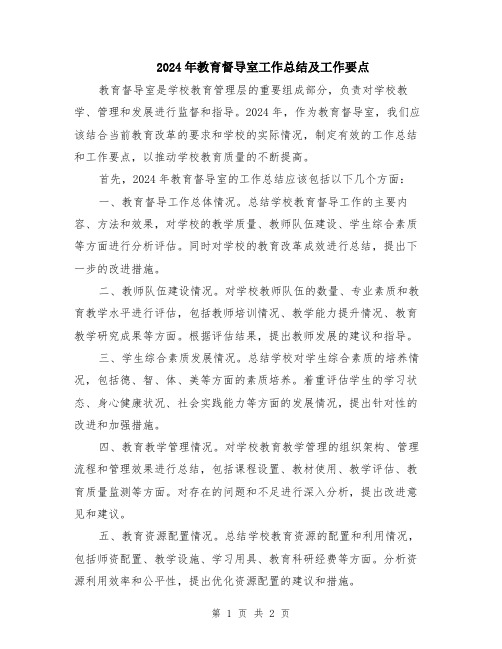 2024年教育督导室工作总结及工作要点

教育督导室是学校教育管理层的重要组成部分，负责对学校教学、管理和发展进行监督和指导。2024年，作为教育督导室，我们应该结合当前教育改革的要求和学校的实际情况，制定有效的工作总结和工作要点，以推动学校教育质量的不断提高。

首先，2024年教育督导室的工作总结应该包括以下几个方面：

一、教育督导工作总体情况。总结学校教育督导工作的主要内容、方法和效果，对学校的教学质量、教师队伍建设、学生综合素质等方面进行分析评估。同时对学校的教育改革成效进行总结，提出下一步的改进措施。

二、教师队伍建设情况。对学校教师队伍的数量、专业素质和教育教学水平进行评估，包括教师培训情况、教学能力提升情况、教育教学研究成果等方面。根据评估结果，提出教师发展的建议和指导。

三、学生综合素质发展情况。总结学校对学生综合素质的培养情况，包括德、智、体、美等方面的素质培养。着重评估学生的学习状态、身心健康状况、社会实践能力等方面的发展情况，提出针对性的改进和加强措施。

四、教育教学管理情况。对学校教育教学管理的组织架构、管理流程和管理效果进行总结，包括课程设置、教材使用、教学评估、教育质量监测等方面。对存在的问题和不足进行深入分析，提出改进意见和建议。

五、教育资源配置情况。总结学校教育资源的配置和利用情况，包括师资配置、教学设施、学习用具、教育科研经费等方面。分析资源利用效率和公平性，提出优化资源配置的建议和措施。

第 1 页 共 2 页